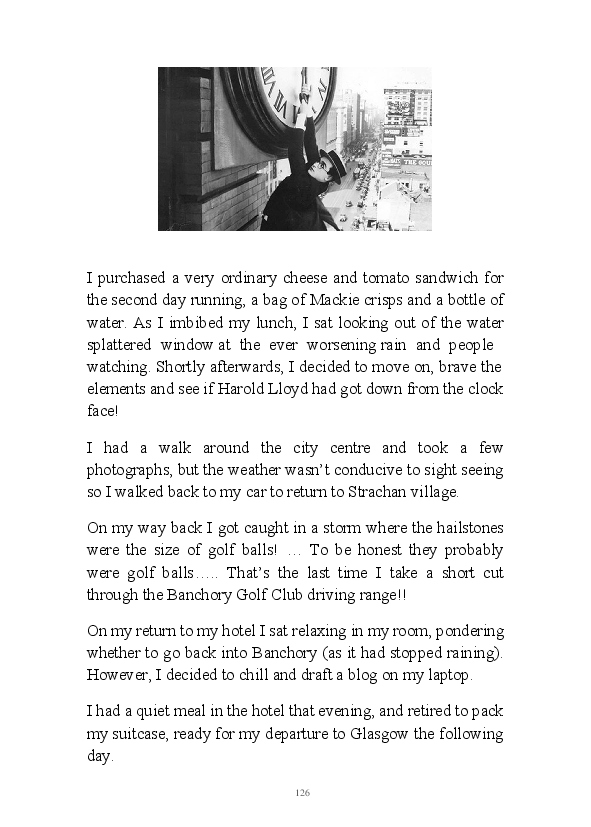 I purchased a very ordinary cheese and tomato sandwich for the second day running, a bag of Mackie crisps and a bottle of water. As I imbibed my lunch, I sat looking out of the water splattered window at the ever worsening rain and people watching. Shortly afterwards, I decided to move on, brave the elements and see if Harold Lloyd had got down from the clock face!

I had a walk around the city centre and took a few photographs, but the weather wasn't conducive to sight seeing so I walked back to my car to return to Strachan village.

On my way back I got caught in a storm where the hailstones were the size of golf balls! … To be honest they probably were golf balls….. That's the last time I take a short cut through the Banchory Golf Club driving range!!

On my return to my hotel I sat relaxing in my room, pondering whether to go back into Banchory (as it had stopped raining). However, I decided to chill and draft a blog on my laptop.

I had a quiet meal in the hotel that evening, and retired to pack my suitcase, ready for my departure to Glasgow the following day.

126